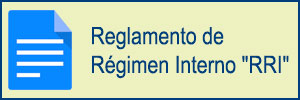 Reglamento de Régimen Interno "RRI"